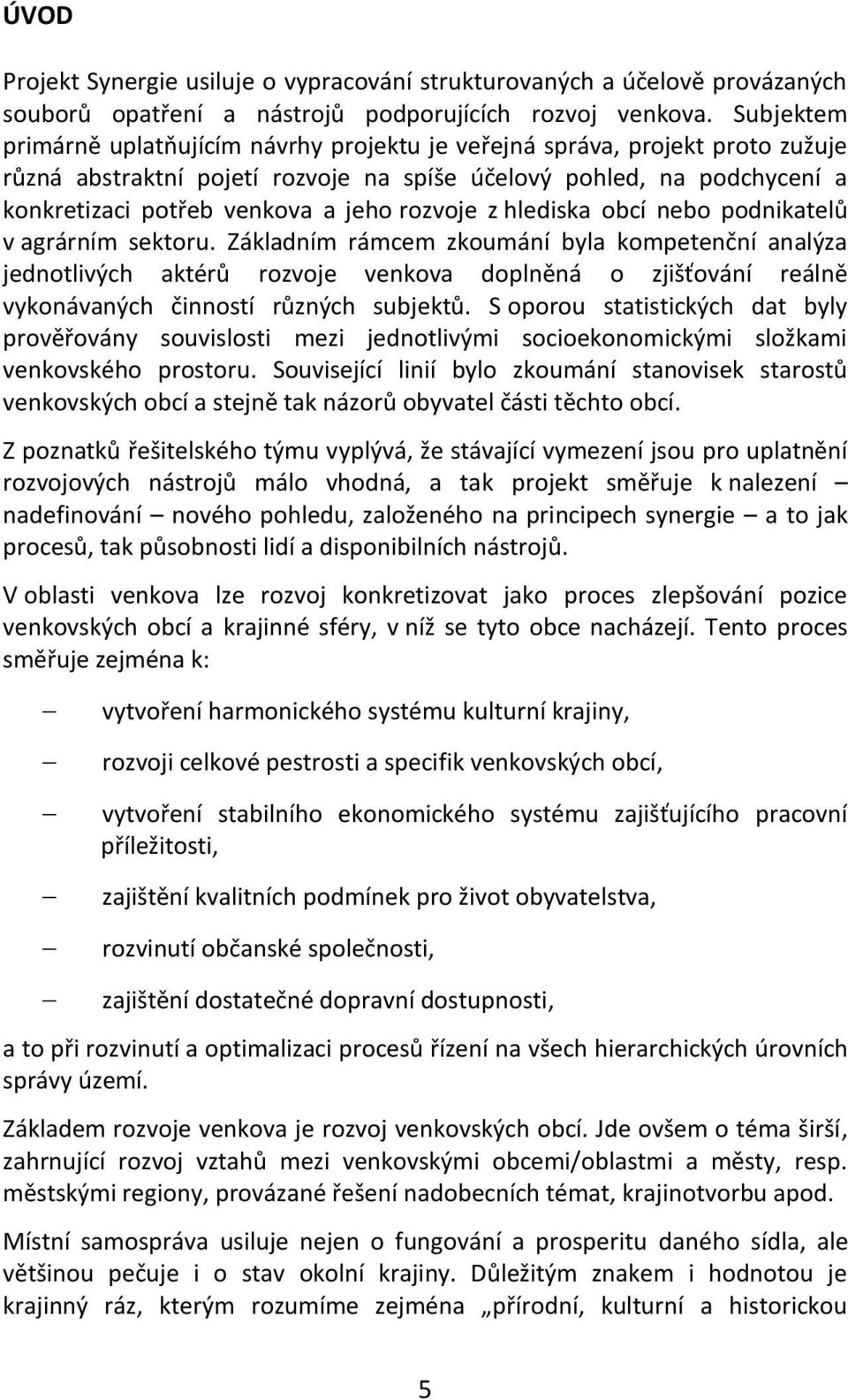 ÚVOD

Projekt Synergie usiluje o vypracování strukturovaných a účelově provázaných souborů opatření a nástrojů podporujících rozvoj venkova. Subjektem primárně uplatňujícím návrhy projektu je veřejná správa, projekt proto zužuje různá abstraktní pojetí rozvoje na spíše účelový pohled, na podchycení a konkretizaci potřeb venkova a jeho rozvoje z hlediska obcí nebo podnikatelů v agrárním sektoru. Základním rámcem zkoumání byla kompetenční analýza jednotlivých aktérů rozvoje venkova doplněná o zjišťování reálně vykonávaných činností různých subjektů. S oporou statistických dat byly prověřovány souvislosti mezi jednotlivými socioekonomickými složkami venkovského prostoru. Související linií bylo zkoumání stanovisek starostů venkovských obcí a stejně tak názorů obyvatel části těchto obcí.

Z poznatků řešitelského týmu vyplývá, že stávající vymezení jsou pro uplatnění rozvojových nástrojů málo vhodná, a tak projekt směřuje k nalezení – nadefinování – nového pohledu, založeného na principech synergie – a to jak procesů, tak působnosti lidí a disponibilních nástrojů.

V oblasti venkova lze rozvoj konkretizovat jako proces zlepšování pozice venkovských obcí a krajinné sféry, v níž se tyto obce nacházejí. Tento proces směřuje zejména k:

– vytvoření harmonického systému kulturní krajiny,

– rozvoji celkové pestrosti a specifik venkovských obcí,

– vytvoření stabilního ekonomického systému zajišťujícího pracovní příležitosti,

– zajištění kvalitních podmínek pro život obyvatelstva,

– rozvinutí občanské společnosti,

– zajištění dostatečné dopravní dostupnosti,

a to při rozvinutí a optimalizaci procesů řízení na všech hierarchických úrovních správy území.

Základem rozvoje venkova je rozvoj venkovských obcí. Jde ovšem o téma širší, zahrnující rozvoj vztahů mezi venkovskými obcemi/oblastmi a městy, resp. městskými regiony, provázané řešení nadobecních témat, krajinotvorbu apod.

Místní samospráva usiluje nejen o fungování a prosperitu daného sídla, ale většinou pečuje i o stav okolní krajiny. Důležitým znakem i hodnotou je krajinný ráz, kterým rozumíme zejména „přírodní, kulturní a historickou

5